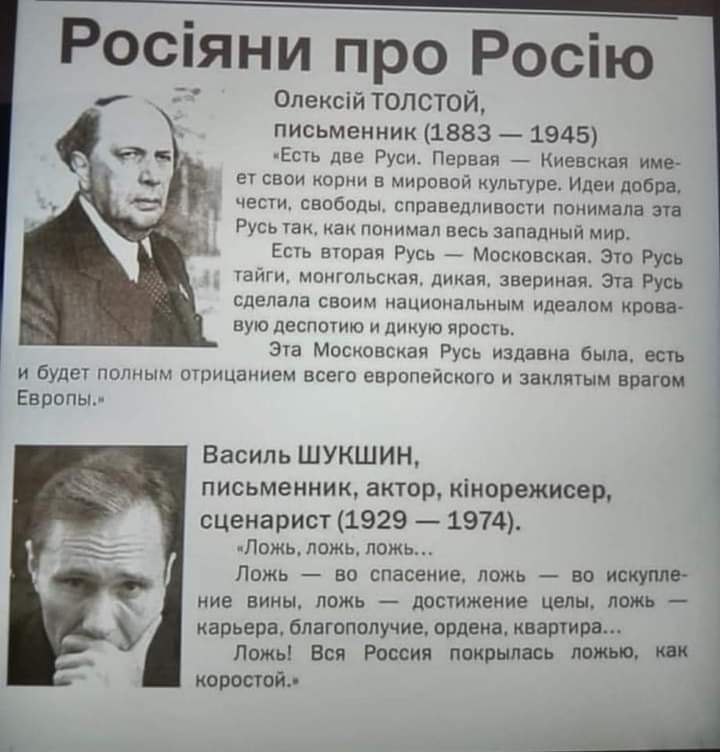 Росіяни про Росію

Олексій ТОЛСТОЙ, письменник (1883 — 1945)

«Есть две Руси. Первая — Киевская имеет свои корни в мировой культуре. Идеи добра, чести, свободы, справедливости понимала эта Русь так, как понимал весь западный мир.

Есть вторая Русь — Московская. Это Русь тайги, монгольская, дикая, звериная. Эта Русь сделала своим национальным идеалом кровавую деспотию и дикую ярость.

Эта Московская Русь издавна была, есть и будет полным отрицанием всего европейского и заклятым врагом Европы.»

Василь ШУКШИН, письменник, актор, кінорежисер, сценарист (1929 — 1974).

«Ложь, ложь, ложь...

Ложь — во спасение, ложь — во искупление вины, ложь — достижение целы, ложь — карьера, благополучие, ордена, квартира...

Ложь! Вся Россия покрылась ложью, как коростой.»